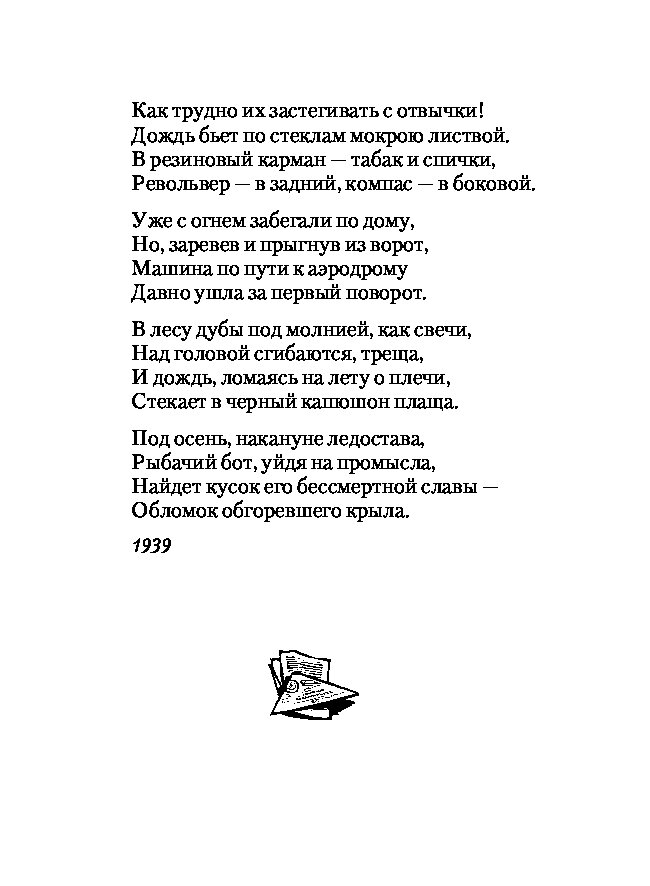 Как трудно их застегивать с отвычки!
Дождь бьет по стеклам мокрою листвой.
В резиновый карман — табак и спички,
Револьвер — в задний, компас — в боковой.

Уже с огнем забегали по дому,
Но, заревев и прыгнув из ворот,
Машина по пути к аэродрому
Давно ушла за первый поворот.

В лесу дубы под молнией, как свечи,
Над головой сгибаются, треща,
И дождь, ломаясь на лету о плечи,
Стекает в черный капюшон плаща.

Под осень, накануне ледостава,
Рыбачий бот, уйдя на промысла,
Найдет кусок его бессмертной славы —
Обломок обгоревшего крыла.

1939